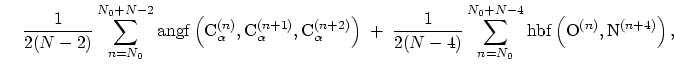 $\frac{1}{2(N-2)} \sum_{n=N_0}^{N_0+N-2} \mathrm{angf}\left(\mathrm{C}_\alpha^{(n)}, \mathrm{C}_\alpha^{(n+1)}, \mathrm{C}_\alpha^{(n+2)}\right) + \frac{1}{2(N-4)} \sum_{n=N_0}^{N_0+N-4} \mathrm{hbf}\left(\mathrm{O}^{(n)}, \mathrm{N}^{(n+4)}\right),$